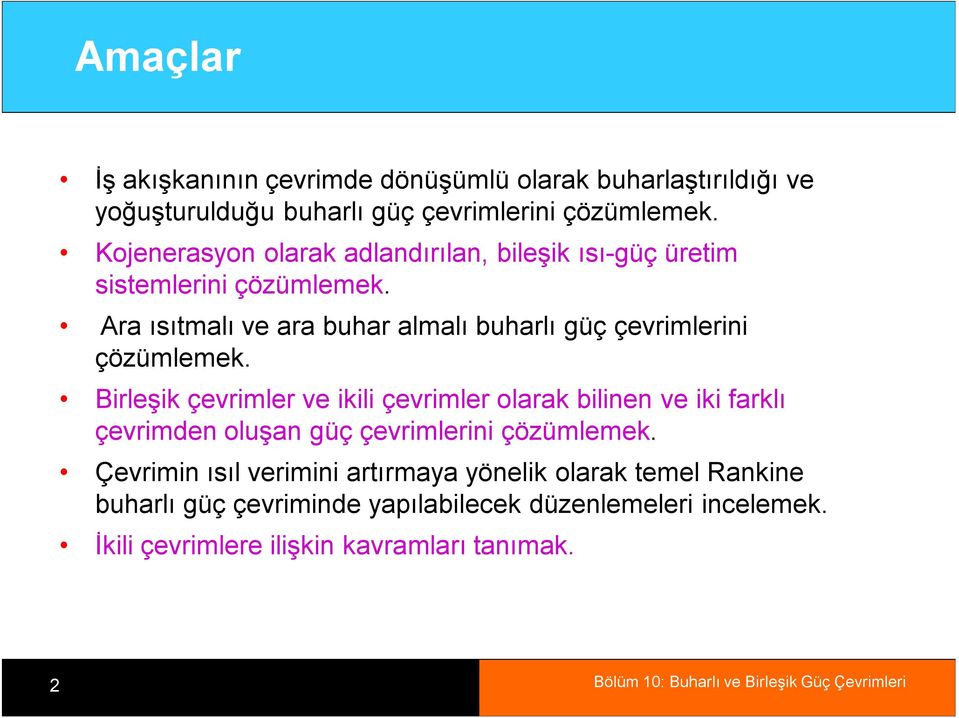 Amaçlar

• İş akışkanının çevrimde dönüşümlü olarak buharlaştırıldığı ve yoğuşturulduğu buharlı güç çevrimlerini çözümlemek.

• Kojenerasyon olarak adlandırılan, bileşik ısı-güç üretim sistemlerini çözümlemek.

• Ara ısıtmalı ve ara buhar almalı buharlı güç çevrimlerini çözümlemek.

• Birleşik çevrimler ve ikili çevrimler olarak bilinen ve iki farklı çevrimden oluşan güç çevrimlerini çözümlemek.

• Çevrimin ısıl verimini artırmaya yönelik olarak temel Rankine buharlı güç çevriminde yapılabilecek düzenlemeleri incelemek.

• İkili çevrimlere ilişkin kavramları tanımak.

2

Bölüm 10: Buharlı ve Birleşik Güç Çevrimleri